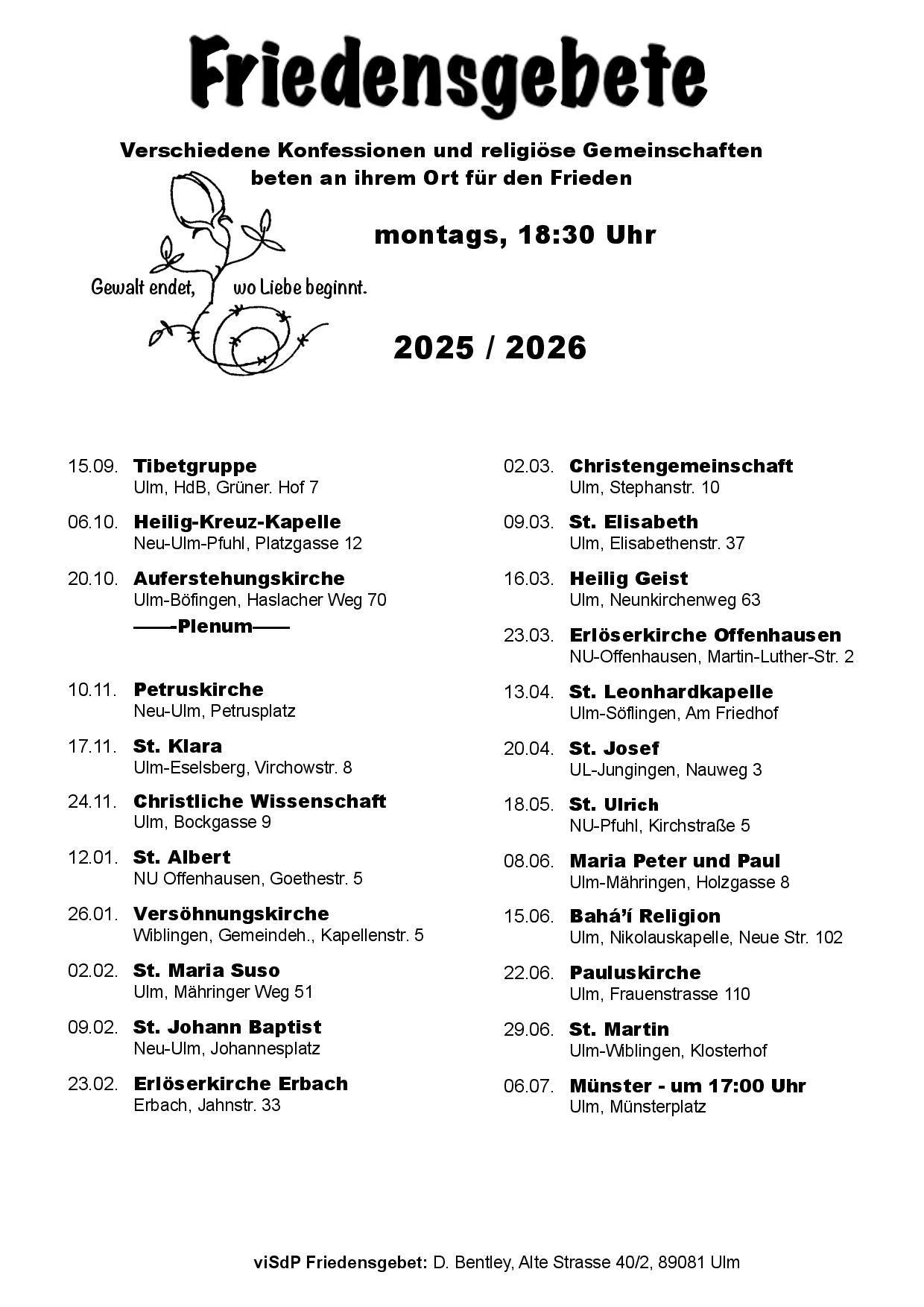 Friedensgebete

Verschiedene Konfessionen und religiöse Gemeinschaften beten an ihrem Ort für den Frieden

montags, 18:30 Uhr

Gewalt endet, wo Liebe beginnt.

2025 / 2026

15.09. Tibetgruppe
Ulm, HdB, Grüner. Hof 7

06.10. Heilig-Kreuz-Kapelle
Neu-Ulm-Pfuhl, Platzgasse 12

20.10. Auferstehungskirche
Ulm-Böfingen, Haslacher Weg 70
——-Plenum——

10.11. Petruskirche
Neu-Ulm, Petrusplatz

17.11. St. Klara
Ulm-Eselsberg, Virchowstr. 8

24.11. Christliche Wissenschaft
Ulm, Bockgasse 9

12.01. St. Albert
NU Offenhausen, Goethestr. 5

26.01. Versöhnungskirche
Wiblingen, Gemeindeh., Kapellenstr. 5

02.02. St. Maria Suso
Ulm, Mähringer Weg 51

09.02. St. Johann Baptist
Neu-Ulm, Johannesplatz

23.02. Erlöserkirche Erbach
Erbach, Jahnstr. 33

02.03. Christengemeinschaft
Ulm, Stephanstr. 10

09.03. St. Elisabeth
Ulm, Elisabethenstr. 37

16.03. Heilig Geist
Ulm, Neunkirchenweg 63

23.03. Erlöserkirche Offenhausen
NU-Offenhausen, Martin-Luther-Str. 2

13.04. St. Leonhardkapelle
Ulm-Söflingen, Am Friedhof

20.04. St. Josef
UL-Jungingen, Nauweg 3

18.05. St. Ulrich
NU-Pfuhl, Kirchstraße 5

08.06. Maria Peter und Paul
Ulm-Mähringen, Holzgasse 8

15.06. Bahá'í Religion
Ulm, Nikolauskapelle, Neue Str. 102

22.06. Pauluskirche
Ulm, Frauenstrasse 110

29.06. St. Martin
Ulm-Wiblingen, Klosterhof

06.07. Münster - um 17:00 Uhr
Ulm, Münsterplatz

viSdP Friedensgebet: D. Bentley, Alte Strasse 40/2, 89081 Ulm